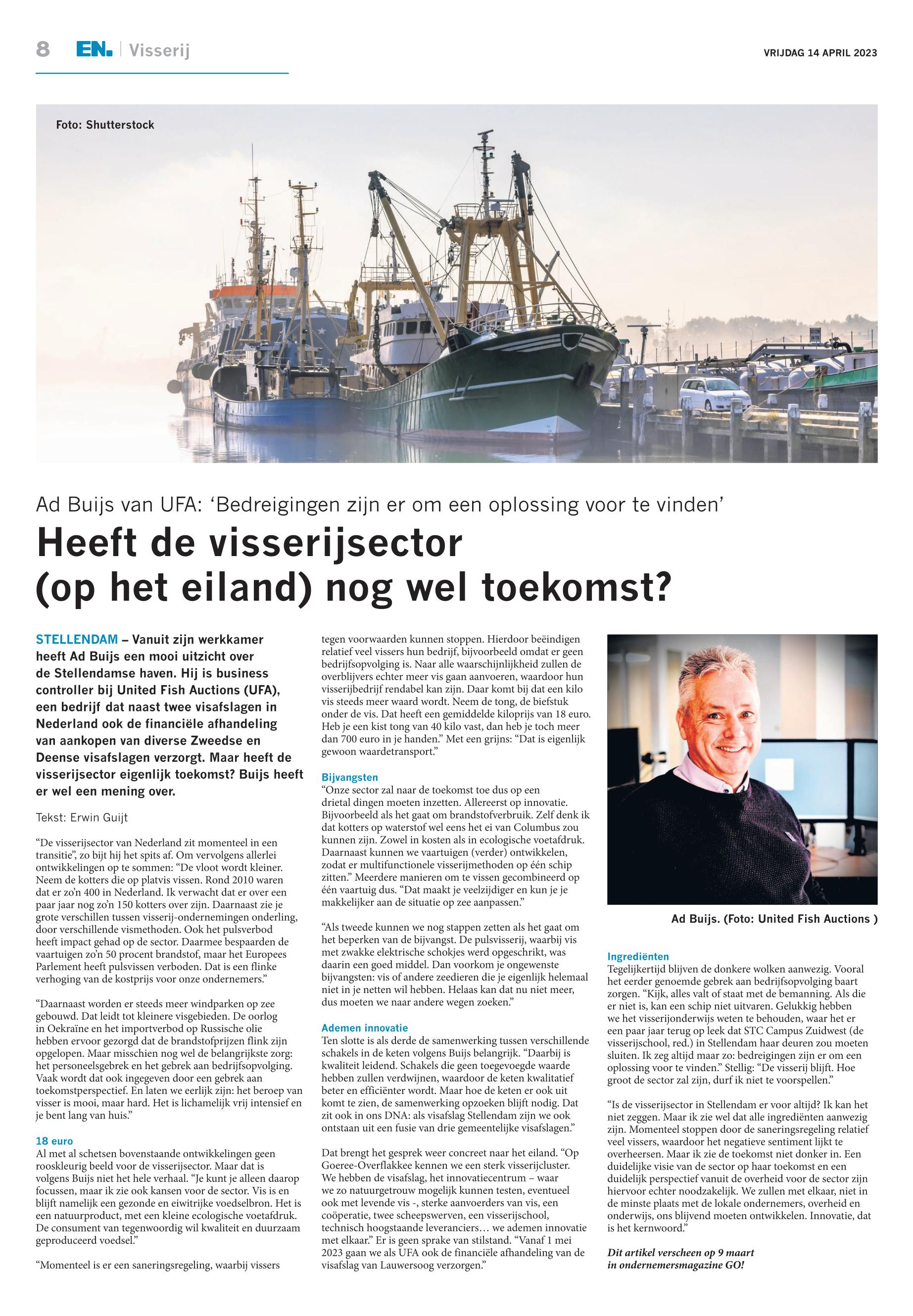 8 EN. | Visserij

VRIJDAG 14 APRIL 2023

Foto: Shutterstock

Ad Buijs van UFA: ‘Bedreigingen zijn er om een oplossing voor te vinden’

Heeft de visserijsector (op het eiland) nog wel toekomst?

STELLENDAM – Vanuit zijn werkkamer heeft Ad Buijs een mooi uitzicht over de Stellendamse haven. Hij is business controller bij United Fish Auctions (UFA), een bedrijf dat naast twee visafslagen in Nederland ook de financiële afhandeling van aankopen van diverse Zweedse en Deense visafslagen verzorgt. Maar heeft de visserijsector eigenlijk toekomst? Buijs heeft er wel een mening over.

Tekst: Erwin Guijt

“De visserijsector van Nederland zit momenteel in een transitie”, zo bijt hij het spits af. Om vervolgens allerlei ontwikkelingen op te sommen: “De vloot wordt kleiner. Neem de kotters die op platvis vissen. Rond 2010 waren dat er zo’n 400 in Nederland. Ik verwacht dat er over een paar jaar nog zo’n 150 kotters over zijn. Daarnaast zie je grote verschillen tussen visserij-ondernemingen onderling, door verschillende vismethoden. Ook het pulsverbod heeft impact gehad op de sector. Daarmee bespaarden de vaartuigen zo’n 50 procent brandstof, maar het Europees Parlement heeft pulsvissen verboden. Dat is een flinke verhoging van de kostprijs voor onze ondernemers.”

“Daarnaast worden er steeds meer windparken op zee gebouwd. Dat leidt tot kleinere visgebieden. De oorlog in Oekraïne en het importverbod op Russische olie hebben ervoor gezorgd dat de brandstofprijzen flink zijn opgelopen. Maar misschien nog wel de belangrijkste zorg: het personeelsgebrek en het gebrek aan bedrijfsopvolging. Vaak wordt dat ook ingegeven door een gebrek aan toekomstperspectief. En laten we eerlijk zijn: het beroep van visser is mooi, maar hard. Het is lichamelijk vrij intensief en je bent lang van huis.”

18 euro
Al met al schetsen bovenstaande ontwikkelingen geen rooskleurig beeld voor de visserijsector. Maar dat is volgens Buijs niet het hele verhaal. “Je kunt je alleen daarop focussen, maar ik zie ook kansen voor de sector. Vis is en blijft namelijk een gezonde en eiwitrijke voedselbron. Het is een natuurproduct, met een kleine ecologische voetafdruk. De consument van tegenwoordig wil kwaliteit en duurzaam geproduceerd voedsel.”

“Momenteel is er een saneringsregeling, waarbij vissers tegen voorwaarden kunnen stoppen. Hierdoor beëindigen relatief veel vissers hun bedrijf, bijvoorbeeld omdat er geen bedrijfsopvolging is. Naar alle waarschijnlijkheid zullen de overblijvers echter meer vis gaan aanvoeren, waardoor hun visserijbedrijf rendabel kan zijn. Daar komt bij dat een kilo vis steeds meer waard wordt. Neem de tong, de biefstuk onder de vis. Dat heeft een gemiddelde kiloprijs van 18 euro. Heb je een kist tong van 40 kilo vast, dan heb je toch meer dan 700 euro in je handen.” Met een grijns: “Dat is eigenlijk gewoon waardetransport.”

Bijvangsten
“Onze sector zal naar de toekomst toe dus op een drietal dingen moeten inzetten. Allereerst op innovatie. Bijvoorbeeld als het gaat om brandstofverbruik. Zelf denk ik dat kotters op waterstof wel eens het ei van Columbus zou kunnen zijn. Zowel in kosten als in ecologische voetafdruk. Daarnaast kunnen we vaartuigen (verder) ontwikkelen, zodat er multifunctionele visserijmethoden op één schip zitten.” Meerdere manieren om te vissen gecombineerd op één vaartuig dus. “Dat maakt je veelzijdiger en kun je je makkelijker aan de situatie op zee aanpassen.”

“Als tweede kunnen we nog stappen zetten als het gaat om het beperken van de bijvangst. De pulsvisserij, waarbij vis met zwakke elektrische schokjes werd opgeschrikt, was daarin een goed middel. Dan voorkom je ongewenste bijvangsten: vis of andere zeedieren die je eigenlijk helemaal niet in je netten wil hebben. Helaas kan dat nu niet meer, dus moeten we naar andere wegen zoeken.”

Ademen innovatie
Ten slotte is als derde de samenwerking tussen verschillende schakels in de keten volgens Buijs belangrijk. “Daarbij is kwaliteit leidend. Schakels die geen toegevoegde waarde hebben zullen verdwijnen, waardoor de keten kwalitatief beter en efficiënter wordt. Maar hoe de keten er ook uit komt te zien, de samenwerking opzoeken blijft nodig. Dat zit ook in ons DNA: als visafslag Stellendam zijn we ook ontstaan uit een fusie van drie gemeentelijke visafslagen.”

Dat brengt het gesprek weer concreet naar het eiland. “Op Goeree-Overflakkee kennen we een sterk visserijcluster. We hebben de visafslag, het innovatiecentrum – waar we zo natuurgetrouw mogelijk kunnen testen, eventueel ook met levende vis -, sterke aanvoerders van vis, een coöperatie, twee scheepswerven, een visserijschool, technisch hoogstaande leveranciers… we ademen innovatie met elkaar.” Er is geen sprake van stilstand. “Vanaf 1 mei 2023 gaan we als UFA ook de financiële afhandeling van de visafslag van Lauwersoog verzorgen.”

Ad Buijs. (Foto: United Fish Auctions )

Ingrediënten
Tegelijkertijd blijven de donkere wolken aanwezig. Vooral het eerder genoemde gebrek aan bedrijfsopvolging baart zorgen. “Kijk, alles valt of staat met de bemanning. Als die er niet is, kan een schip niet uitvaren. Gelukkig hebben we het visserijonderwijs weten te behouden, waar het er een paar jaar terug op leek dat STC Campus Zuidwest (de visserijschool, red.) in Stellendam haar deuren zou moeten sluiten. Ik zeg altijd maar zo: bedreigingen zijn er om een oplossing voor te vinden.” Stellig: “De visserij blijft. Hoe groot de sector zal zijn, durf ik niet te voorspellen.”

“Is de visserijsector in Stellendam er voor altijd? Ik kan het niet zeggen. Maar ik zie wel dat alle ingrediënten aanwezig zijn. Momenteel stoppen door de saneringsregeling relatief veel vissers, waardoor het negatieve sentiment lijkt te overheersen. Maar ik zie de toekomst niet donker in. Een duidelijke visie van de sector op haar toekomst en een duidelijk perspectief vanuit de overheid voor de sector zijn hiervoor echter noodzakelijk. We zullen met elkaar, niet in de minste plaats met de lokale ondernemers, overheid en onderwijs, ons blijvend moeten ontwikkelen. Innovatie, dat is het kernwoord.”

Dit artikel verscheen op 9 maart in ondernemersmagazine GO!